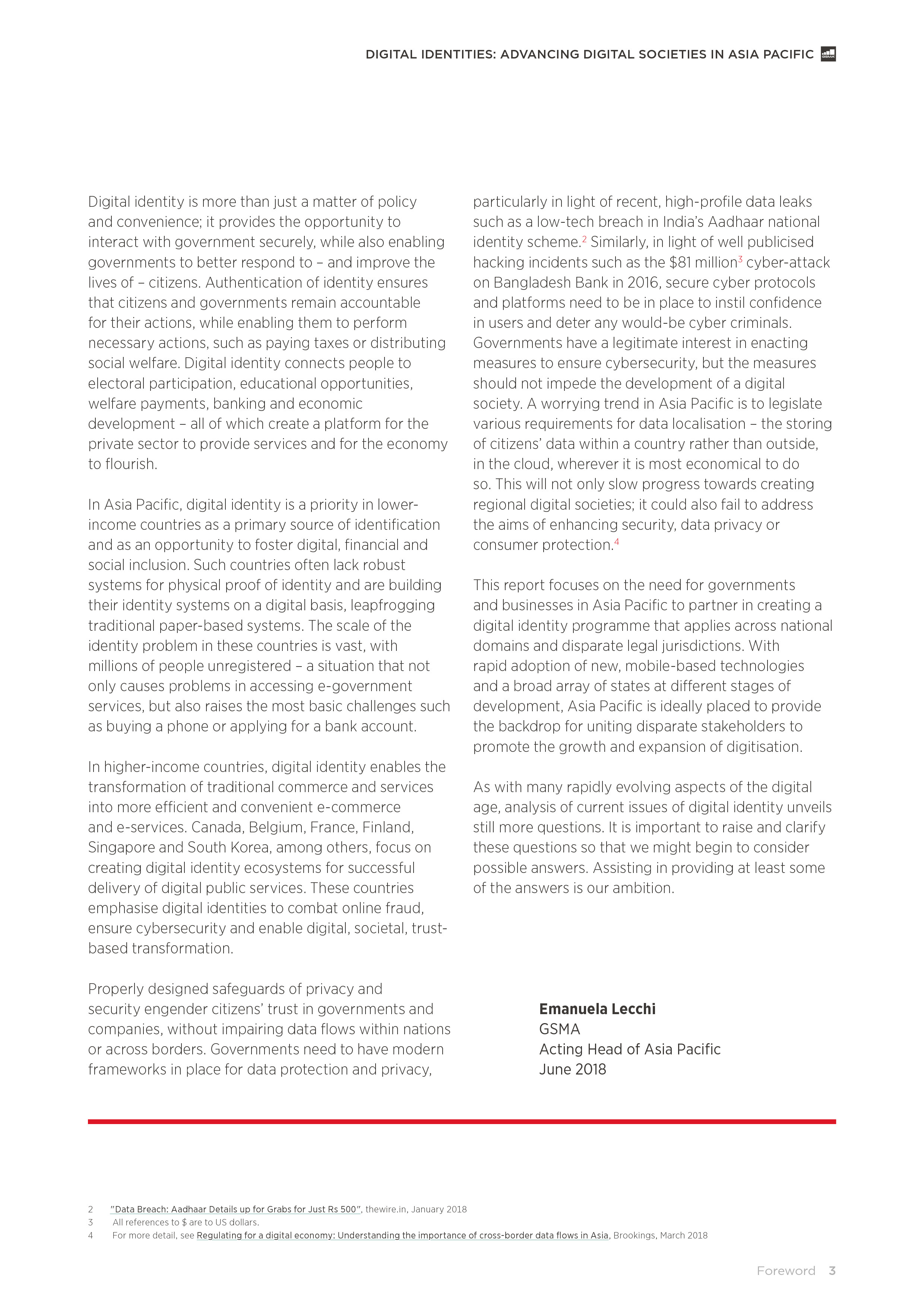 DIGITAL IDENTITIES: ADVANCING DIGITAL SOCIETIES IN ASIA PACIFIC

GSMA

Digital identity is more than just a matter of policy and convenience; it provides the opportunity to interact with government securely, while also enabling governments to better respond to – and improve the lives of – citizens. Authentication of identity ensures that citizens and governments remain accountable for their actions, while enabling them to perform necessary actions, such as paying taxes or distributing social welfare. Digital identity connects people to electoral participation, educational opportunities, welfare payments, banking and economic development – all of which create a platform for the private sector to provide services and for the economy to flourish.

In Asia Pacific, digital identity is a priority in lower-income countries as a primary source of identification and as an opportunity to foster digital, financial and social inclusion. Such countries often lack robust systems for physical proof of identity and are building their identity systems on a digital basis, leapfrogging traditional paper-based systems. The scale of the identity problem in these countries is vast, with millions of people unregistered – a situation that not only causes problems in accessing e-government services, but also raises the most basic challenges such as buying a phone or applying for a bank account.

In higher-income countries, digital identity enables the transformation of traditional commerce and services into more efficient and convenient e-commerce and e-services. Canada, Belgium, France, Finland, Singapore and South Korea, among others, focus on creating digital identity ecosystems for successful delivery of digital public services. These countries emphasise digital identities to combat online fraud, ensure cybersecurity and enable digital, societal, trust-based transformation.

Properly designed safeguards of privacy and security engender citizens' trust in governments and companies, without impairing data flows within nations or across borders. Governments need to have modern frameworks in place for data protection and privacy, particularly in light of recent, high-profile data leaks such as a low-tech breach in India's Aadhaar national identity scheme.$^2$ Similarly, in light of well publicised hacking incidents such as the \$81 million$^3$ cyber-attack on Bangladesh Bank in 2016, secure cyber protocols and platforms need to be in place to instil confidence in users and deter any would-be cyber criminals. Governments have a legitimate interest in enacting measures to ensure cybersecurity, but the measures should not impede the development of a digital society. A worrying trend in Asia Pacific is to legislate various requirements for data localisation – the storing of citizens' data within a country rather than outside, in the cloud, wherever it is most economical to do so. This will not only slow progress towards creating regional digital societies; it could also fail to address the aims of enhancing security, data privacy or consumer protection.$^4$

This report focuses on the need for governments and businesses in Asia Pacific to partner in creating a digital identity programme that applies across national domains and disparate legal jurisdictions. With rapid adoption of new, mobile-based technologies and a broad array of states at different stages of development, Asia Pacific is ideally placed to provide the backdrop for uniting disparate stakeholders to promote the growth and expansion of digitisation.

As with many rapidly evolving aspects of the digital age, analysis of current issues of digital identity unveils still more questions. It is important to raise and clarify these questions so that we might begin to consider possible answers. Assisting in providing at least some of the answers is our ambition.

**Emanuela Lecchi**
GSMA
Acting Head of Asia Pacific
June 2018

2 "Data Breach: Aadhaar Details up for Grabs for Just Rs 500", thewire.in, January 2018
3 All references to \$ are to US dollars.
4 For more detail, see Regulating for a digital economy: Understanding the importance of cross-border data flows in Asia, Brookings, March 2018

Foreword 3